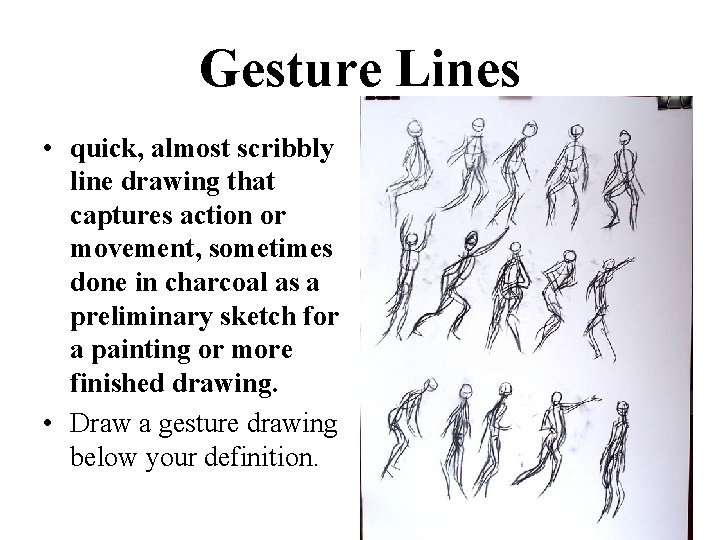 Gesture Lines

• quick, almost scribbly line drawing that captures action or movement, sometimes done in charcoal as a preliminary sketch for a painting or more finished drawing.

• Draw a gesture drawing below your definition.